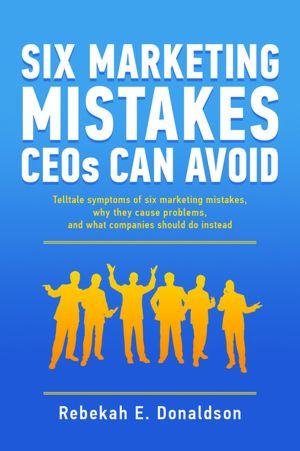 SIX MARKETING MISTAKES CEOs CAN AVOID

Telltale symptoms of six marketing mistakes, why they cause problems, and what companies should do instead

Rebekah E. Donaldson